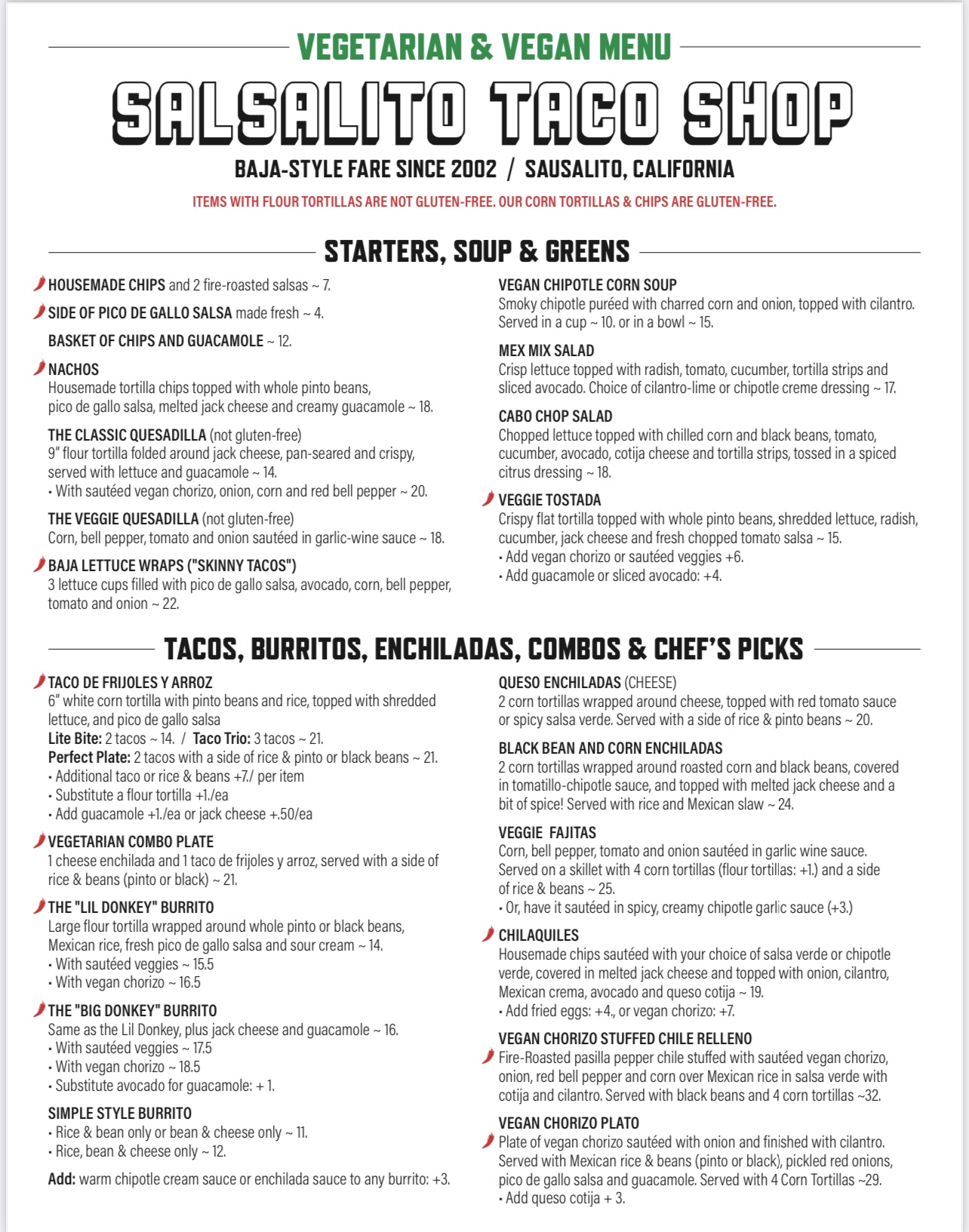 VEGETARIAN & VEGAN MENU

SALSALITO TACO SHOP

BAJA-STYLE FARE SINCE 2002 / SAUSALITO, CALIFORNIA

ITEMS WITH FLOUR TORTILLAS ARE NOT GLUTEN-FREE. OUR CORN TORTILLAS & CHIPS ARE GLUTEN-FREE.

STARTERS, SOUP & GREENS

HOUSEMADE CHIPS and 2 fire-roasted salsas ~ 7.

SIDE OF PICO DE GALLO SALSA made fresh ~ 4.

BASKET OF CHIPS AND GUACAMOLE ~ 12.

NACHOS
Housemade tortilla chips topped with whole pinto beans, pico de gallo salsa, melted jack cheese and creamy guacamole ~ 18.

THE CLASSIC QUESADILLA (not gluten-free)
9" flour tortilla folded around jack cheese, pan-seared and crispy, served with lettuce and guacamole ~ 14.
• With sautéed vegan chorizo, onion, corn and red bell pepper ~ 20.

THE VEGGIE QUESADILLA (not gluten-free)
Corn, bell pepper, tomato and onion sautéed in garlic-wine sauce ~ 18.

BAJA LETTUCE WRAPS ("SKINNY TACOS")
3 lettuce cups filled with pico de gallo salsa, avocado, corn, bell pepper, tomato and onion ~ 22.

VEGAN CHIPOTLE CORN SOUP
Smoky chipotle puréed with charred corn and onion, topped with cilantro. Served in a cup ~ 10. or in a bowl ~ 15.

MEX MIX SALAD
Crisp lettuce topped with radish, tomato, cucumber, tortilla strips and sliced avocado. Choice of cilantro-lime or chipotle creme dressing ~ 17.

CABO CHOP SALAD
Chopped lettuce topped with chilled corn and black beans, tomato, cucumber, avocado, cotija cheese and tortilla strips, tossed in a spiced citrus dressing ~ 18.

VEGGIE TOSTADA
Crispy flat tortilla topped with whole pinto beans, shredded lettuce, radish, cucumber, jack cheese and fresh chopped tomato salsa ~ 15.
• Add vegan chorizo or sautéed veggies +6.
• Add guacamole or sliced avocado: +4.

TACOS, BURRITOS, ENCHILADAS, COMBOS & CHEF'S PICKS

TACO DE FRIJOLES Y ARROZ
6" white corn tortilla with pinto beans and rice, topped with shredded lettuce, and pico de gallo salsa
Lite Bite: 2 tacos ~ 14. / Taco Trio: 3 tacos ~ 21.
Perfect Plate: 2 tacos with a side of rice & pinto or black beans ~ 21.
• Additional taco or rice & beans +7./ per item
• Substitute a flour tortilla +1./ea
• Add guacamole +1./ea or jack cheese +.50/ea

VEGETARIAN COMBO PLATE
1 cheese enchilada and 1 taco de frijoles y arroz, served with a side of rice & beans (pinto or black) ~ 21.

THE "LIL DONKEY" BURRITO
Large flour tortilla wrapped around whole pinto or black beans, Mexican rice, fresh pico de gallo salsa and sour cream ~ 14.
• With sautéed veggies ~ 15.5
• With vegan chorizo ~ 16.5

THE "BIG DONKEY" BURRITO
Same as the Lil Donkey, plus jack cheese and guacamole ~ 16.
• With sautéed veggies ~ 17.5
• With vegan chorizo ~ 18.5
• Substitute avocado for guacamole: + 1.

SIMPLE STYLE BURRITO
• Rice & bean only or bean & cheese only ~ 11.
• Rice, bean & cheese only ~ 12.

Add: warm chipotle cream sauce or enchilada sauce to any burrito: +3.

QUESO ENCHILADAS (CHEESE)
2 corn tortillas wrapped around cheese, topped with red tomato sauce or spicy salsa verde. Served with a side of rice & pinto beans ~ 20.

BLACK BEAN AND CORN ENCHILADAS
2 corn tortillas wrapped around roasted corn and black beans, covered in tomatillo-chipotle sauce, and topped with melted jack cheese and a bit of spice! Served with rice and Mexican slaw ~ 24.

VEGGIE FAJITAS
Corn, bell pepper, tomato and onion sautéed in garlic wine sauce. Served on a skillet with 4 corn tortillas (flour tortillas: +1.) and a side of rice & beans ~ 25.
• Or, have it sautéed in spicy, creamy chipotle garlic sauce (+3.)

CHILAQUILES
Housemade chips sautéed with your choice of salsa verde or chipotle verde, covered in melted jack cheese and topped with onion, cilantro, Mexican crema, avocado and queso cotija ~ 19.
• Add fried eggs: +4., or vegan chorizo: +7.

VEGAN CHORIZO STUFFED CHILE RELLENO
Fire-Roasted pasilla pepper chile stuffed with sautéed vegan chorizo, onion, red bell pepper and corn over Mexican rice in salsa verde with cotija and cilantro. Served with black beans and 4 corn tortillas ~32.

VEGAN CHORIZO PLATO
Plate of vegan chorizo sautéed with onion and finished with cilantro. Served with Mexican rice & beans (pinto or black), pickled red onions, pico de gallo salsa and guacamole. Served with 4 Corn Tortillas ~29.
• Add queso cotija + 3.